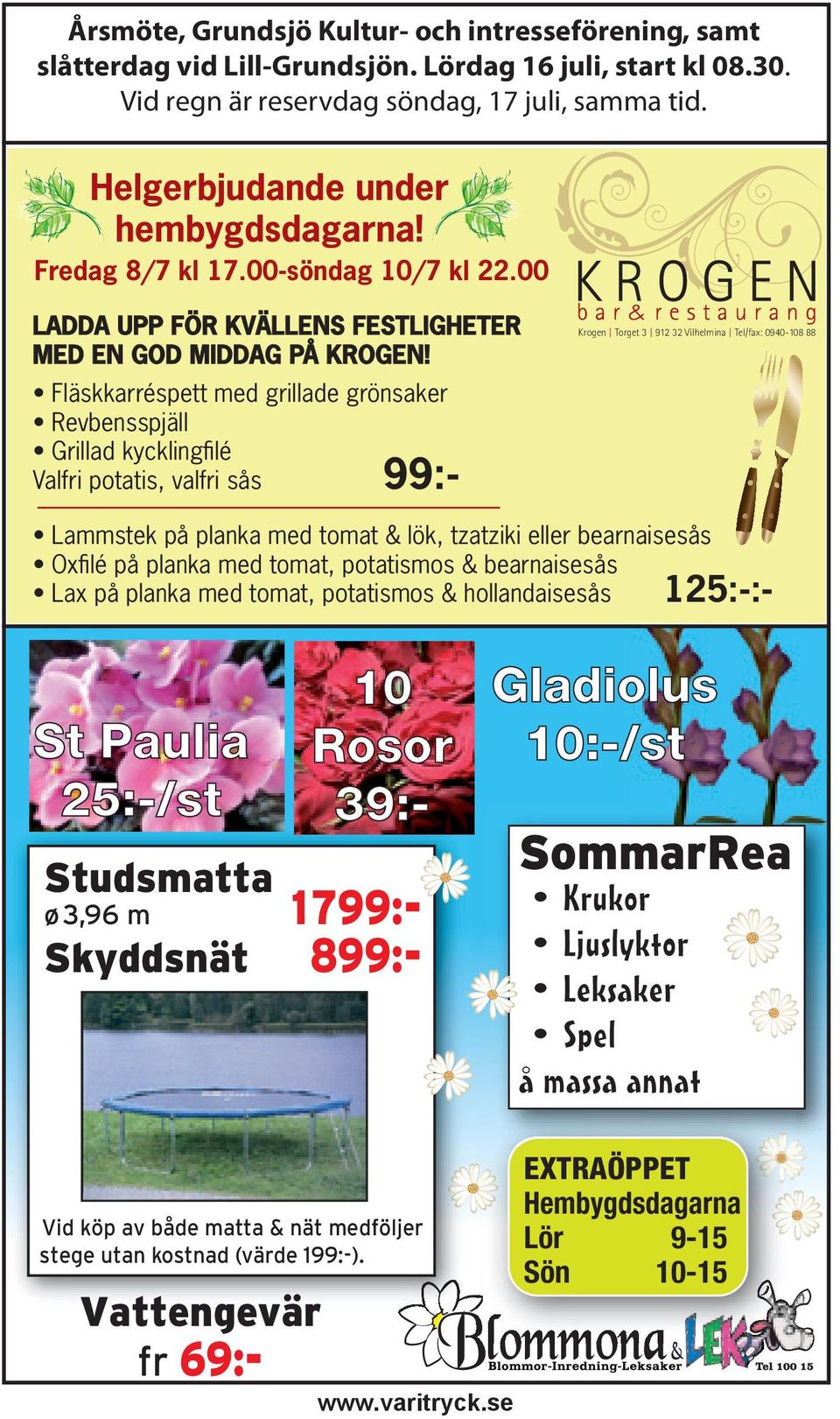 Årsmöte, Grundsjö Kultur- och intresseförening, samt slåtterdag vid Lill-Grundsjön. Lördag 16 juli, start kl 08.30. Vid regn är reservdag söndag, 17 juli, samma tid.

Helgerbjudande under hembygdsdagarna!
Fredag 8/7 kl 17.00-söndag 10/7 kl 22.00

KROGEN
bar & restaurang
Krogen | Torget 3 | 912 32 Vilhelmina | Tel/fax: 0940-108 88

LADDA UPP FÖR KVÄLLENS FESTLIGHETER MED EN GOD MIDDAG PÅ KROGEN!

• Fläskkarréspett med grillade grönsaker
• Revbensspjäll
• Grillad kycklingfilé
Valfri potatis, valfri sås 99:-

• Lammstek på planka med tomat & lök, tzatziki eller bearnaisesås
• Oxfilé på planka med tomat, potatismos & bearnaisesås
• Lax på planka med tomat, potatismos & hollandaisesås 125:-:-

St Paulia
25:-/st

10
Rosor
39:-

Gladiolus
10:-/st

Studsmatta
ø3,96 m 1799:-
Skyddsnät 899:-

Vid köp av både matta & nät medföljer stege utan kostnad (värde 199:-).

SommarRea
• Krukor
• Ljuslyktor
• Leksaker
• Spel
å massa annat

EXTRAÖPPET
Hembygdsdagarna
Lör 9-15
Sön 10-15

Vattengevär
fr 69:-

Blommona & LEK
Blommor-Inredning-Leksaker
Tel 100 15

www.varitryck.se